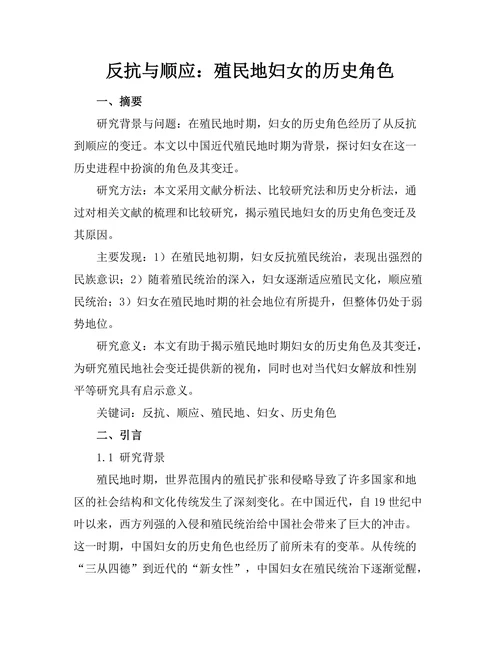 反抗与顺应：殖民地妇女的历史角色

一、摘要

研究背景与问题：在殖民地时期，妇女的历史角色经历了从反抗到顺应的变迁。本文以中国近代殖民地时期为背景，探讨妇女在这一历史进程中扮演的角色及其变迁。

研究方法：本文采用文献分析法、比较研究法和历史分析法，通过对相关文献的梳理和比较研究，揭示殖民地妇女的历史角色变迁及其原因。

主要发现：1）在殖民地初期，妇女反抗殖民统治，表现出强烈的民族意识；2）随着殖民统治的深入，妇女逐渐适应殖民文化，顺应殖民统治；3）妇女在殖民地时期的社会地位有所提升，但整体仍处于弱势地位。

研究意义：本文有助于揭示殖民地时期妇女的历史角色及其变迁，为研究殖民地社会变迁提供新的视角，同时也对当代妇女解放和性别平等研究具有启示意义。

关键词：反抗、顺应、殖民地、妇女、历史角色

二、引言

1.1 研究背景

殖民地时期，世界范围内的殖民扩张和侵略导致了许多国家和地区的社会结构和文化传统发生了深刻变化。在中国近代，自19世纪中叶以来，西方列强的入侵和殖民统治给中国社会带来了巨大的冲击。这一时期，中国妇女的历史角色也经历了前所未有的变革。从传统的“三从四德”到近代的“新女性”，中国妇女在殖民统治下逐渐觉醒，